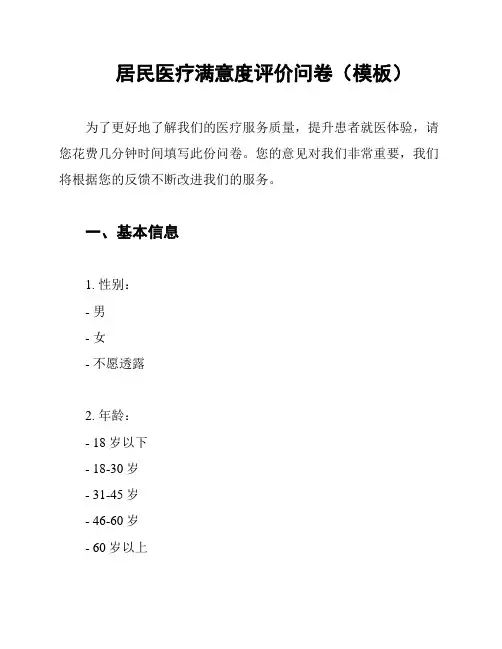 居民医疗满意度评价问卷（模板）

为了更好地了解我们的医疗服务质量，提升患者就医体验，请您花费几分钟时间填写此份问卷。您的意见对我们非常重要，我们将根据您的反馈不断改进我们的服务。

一、基本信息

1. 性别：
- 男
- 女
- 不愿透露

2. 年龄：
- 18 岁以下
- 18-30 岁
- 31-45 岁
- 46-60 岁
- 60 岁以上